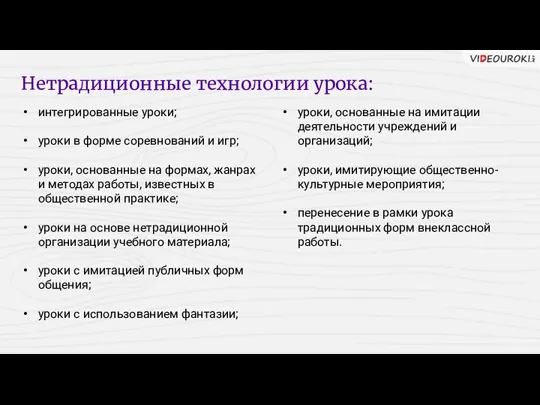 VIDEOUROKI.net

Нетрадиционные технологии урока:

• интегрированные уроки;

• уроки в форме соревнований и игр;

• уроки, основанные на формах, жанрах и методах работы, известных в общественной практике;

• уроки на основе нетрадиционной организации учебного материала;

• уроки с имитацией публичных форм общения;

• уроки с использованием фантазии;

• уроки, основанные на имитации деятельности учреждений и организаций;

• уроки, имитирующие общественно-культурные мероприятия;

• перенесение в рамки урока традиционных форм внеклассной работы.